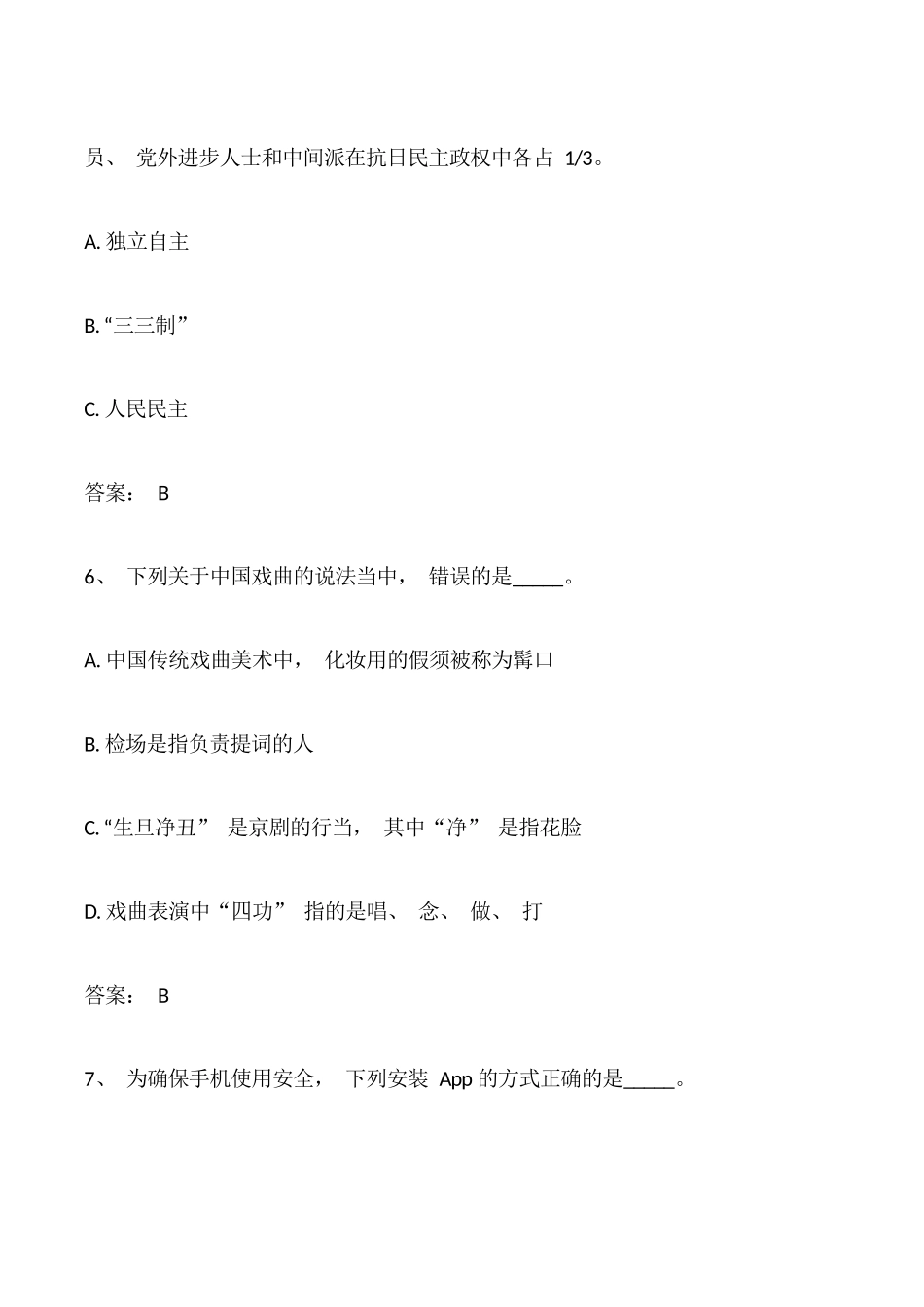 员、 党外进步人士和中间派在抗日民主政权中各占 1/3。

A. 独立自主

B. “三三制”

C. 人民民主

答案： B

6、 下列关于中国戏曲的说法当中， 错误的是_____。

A. 中国传统戏曲美术中， 化妆用的假须被称为髯口

B. 检场是指负责提词的人

C. “生旦净丑” 是京剧的行当， 其中“净” 是指花脸

D. 戏曲表演中“四功” 指的是唱、 念、 做、 打

答案： B

7、 为确保手机使用安全， 下列安装 App 的方式正确的是_____。